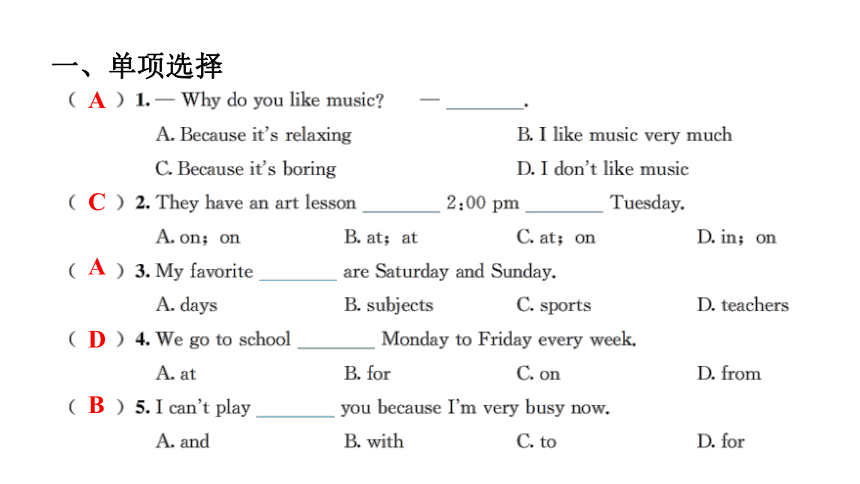 一、单项选择

( A ) 1. — Why do you like music? — ________.

A. Because it's relaxing
B. I like music very much
C. Because it's boring
D. I don't like music

( C ) 2. They have an art lesson ________ 2:00 pm ________ Tuesday.

A. on; on
B. at; at
C. at; on
D. in; on

( A ) 3. My favorite ________ are Saturday and Sunday.

A. days
B. subjects
C. sports
D. teachers

( D ) 4. We go to school ________ Monday to Friday every week.

A. at
B. for
C. on
D. from

( B ) 5. I can't play ________ you because I'm very busy now.

A. and
B. with
C. to
D. for